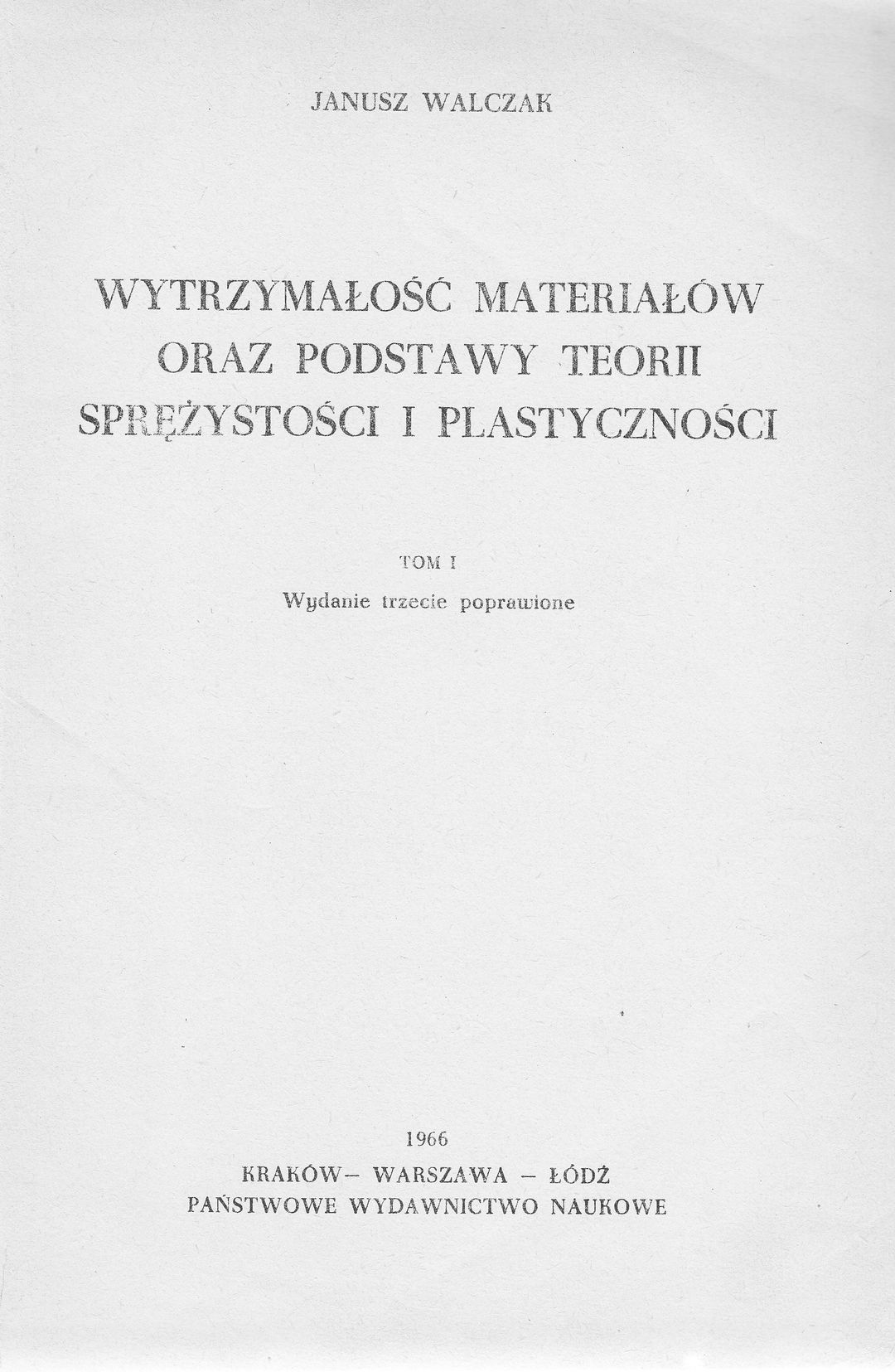 JANUSZ WALCZAK

WYTRZYMAŁOŚĆ MATERIAŁÓW ORAZ PODSTAWY TEORII SPRĘŻYSTOŚCI I PLASTYCZNOŚCI

TOM I

Wydanie trzecie poprawione

1966

KRAKÓW– WARSZAWA – ŁÓDŹ

PAŃSTWOWE WYDAWNICTWO NAUKOWE